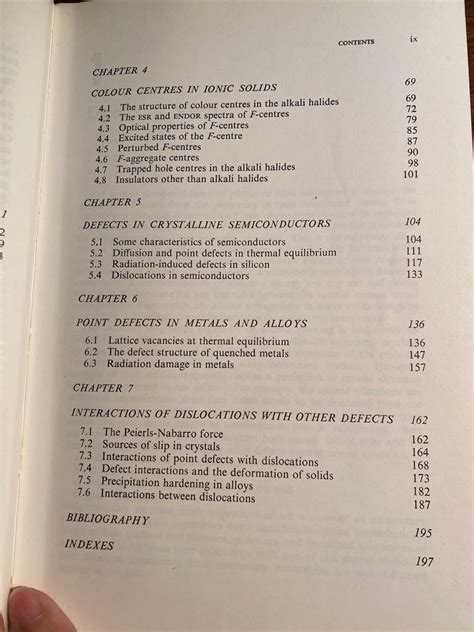 CONTENTS ix

CHAPTER 4

COLOUR CENTRES IN IONIC SOLIDS 69

4.1 The structure of colour centres in the alkali halides 69
4.2 The ESR and ENDOR spectra of F-centres 72
4.3 Optical properties of F-centres 79
4.4 Excited states of the F-centre 85
4.5 Perturbed F-centres 87
4.6 F-aggregate centres 90
4.7 Trapped hole centres in the alkali halides 98
4.8 Insulators other than alkali halides 101

CHAPTER 5

DEFECTS IN CRYSTALLINE SEMICONDUCTORS 104

5.1 Some characteristics of semiconductors 104
5.2 Diffusion and point defects in thermal equilibrium 111
5.3 Radiation-induced defects in silicon 117
5.4 Dislocations in semiconductors 133

CHAPTER 6

POINT DEFECTS IN METALS AND ALLOYS 136

6.1 Lattice vacancies at thermal equilibrium 136
6.2 The defect structure of quenched metals 147
6.3 Radiation damage in metals 157

CHAPTER 7

INTERACTIONS OF DISLOCATIONS WITH OTHER DEFECTS 162

7.1 The Peierls-Nabarro force 162
7.2 Sources of slip in crystals 164
7.3 Interactions of point defects with dislocations 168
7.4 Defect interactions and the deformation of solids 173
7.5 Precipitation hardening in alloys 182
7.6 Interactions between dislocations 187

BIBLIOGRAPHY 195

INDEXES 197